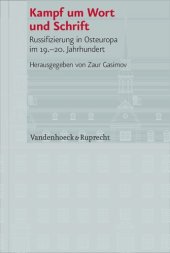 Kampf um Wort und Schrift

Russifizierung in Osteuropa im 19.–20. Jahrhundert

Herausgegeben von Zaur Gasimov

Vandenhoeck & Ruprecht